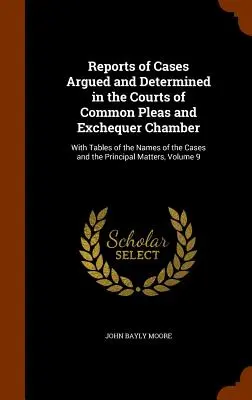 Reports of Cases Argued and Determined in the Courts of Common Pleas and Exchequer Chamber

With Tables of the Names of the Cases and the Principal Matters, Volume 9

Scholar SELECT

JOHN BAYLY MOORE